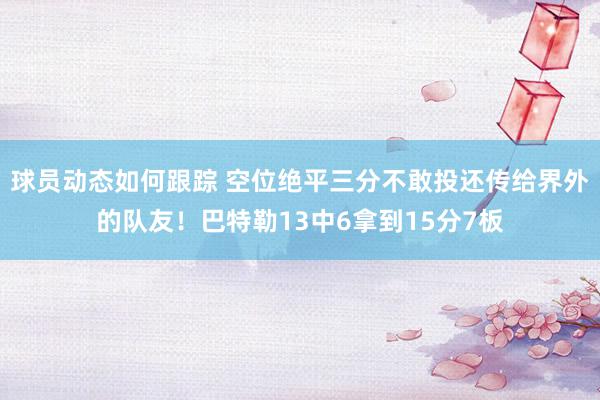 球员动态如何跟踪 空位绝平三分不敢投还传给界外的队友！巴特勒13中6拿到15分7板